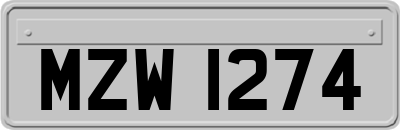 MZW 1274